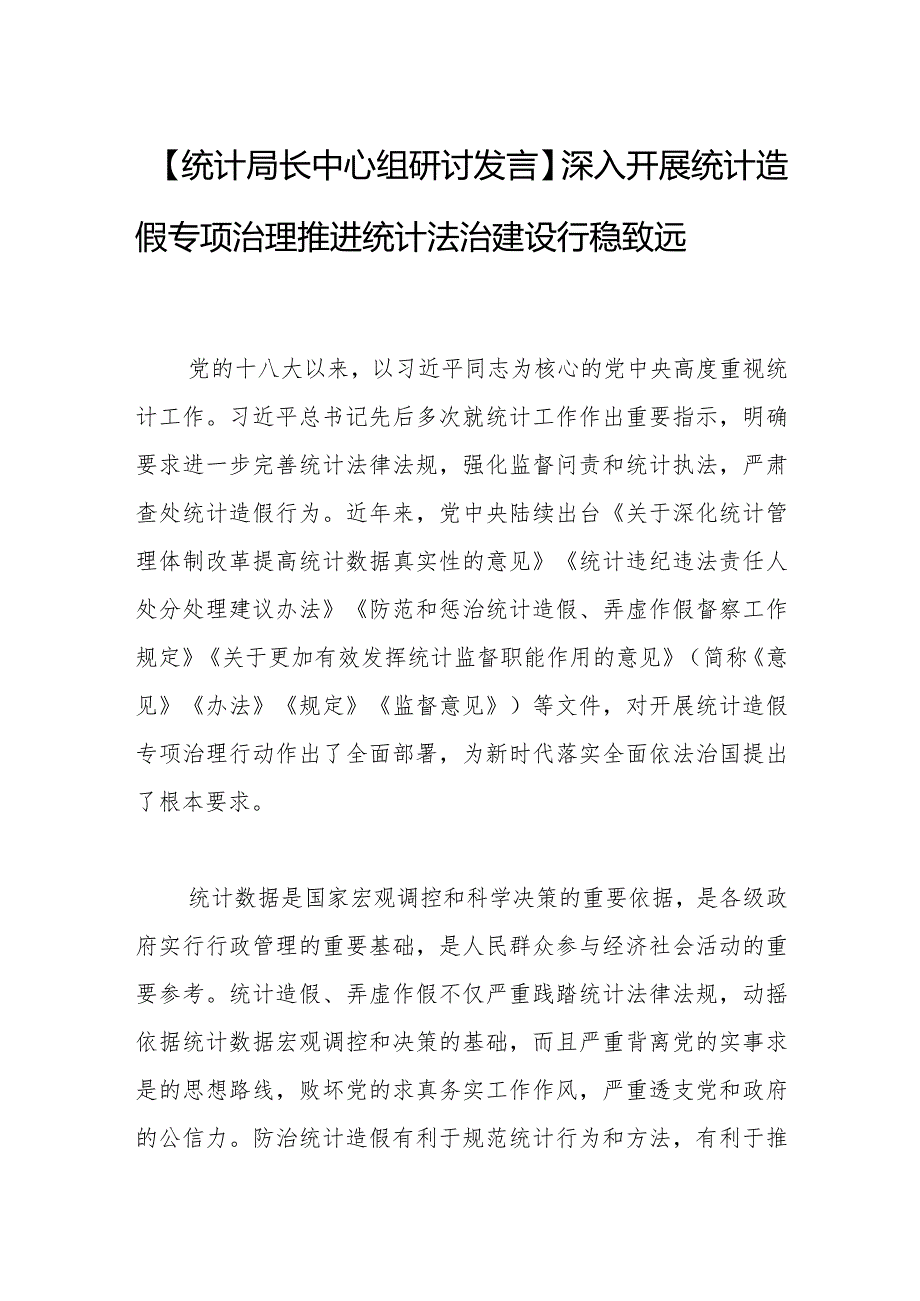 【统计局长中心组研讨发言】深入开展统计造假专项治理推进统计法治建设行稳致远

党的十八大以来，以习近平同志为核心的党中央高度重视统计工作。习近平总书记先后多次就统计工作作出重要指示，明确要求进一步完善统计法律法规，强化监督问责和统计执法，严肃查处统计造假行为。近年来，党中央陆续出台《关于深化统计管理体制改革提高统计数据真实性的意见》《统计违纪违法责任人处分处理建议办法》《防范和惩治统计造假、弄虚作假督察工作规定》《关于更加有效发挥统计监督职能作用的意见》（简称《意见》《办法》《规定》《监督意见》）等文件，对开展统计造假专项治理行动作出了全面部署，为新时代落实全面依法治国提出了根本要求。

统计数据是国家宏观调控和科学决策的重要依据，是各级政府实行行政管理的重要基础，是人民群众参与经济社会活动的重要参考。统计造假、弄虚作假不仅严重践踏统计法律法规，动摇依据统计数据宏观调控和决策的基础，而且严重背离党的实事求是的思想路线，败坏党的求真务实工作作风，严重透支党和政府的公信力。防治统计造假有利于规范统计行为和方法，有利于推